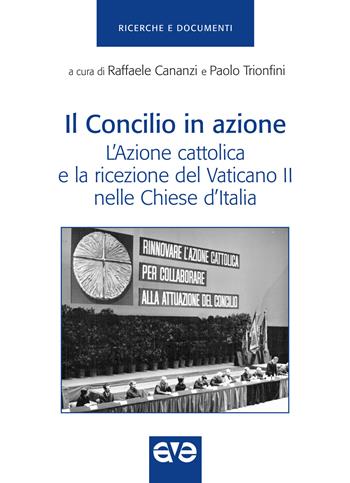 RICERCHE E DOCUMENTI

a cura di Raffaele Cananzi e Paolo Trionfini

Il Concilio in azione
L'Azione cattolica
e la ricezione del Vaticano II
nelle Chiese d'Italia

RINNOVARE L'AZIONE CATTOLICA
PER COLLABORARE
ALLA ATTUAZIONE DEL CONCILIO

ave